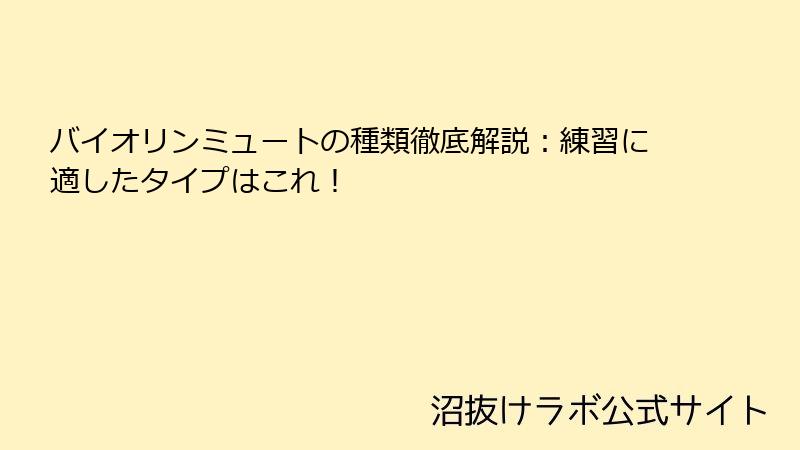 バイオリンミュートの種類徹底解説：練習に適したタイプはこれ！

沼抜けラボ公式サイト